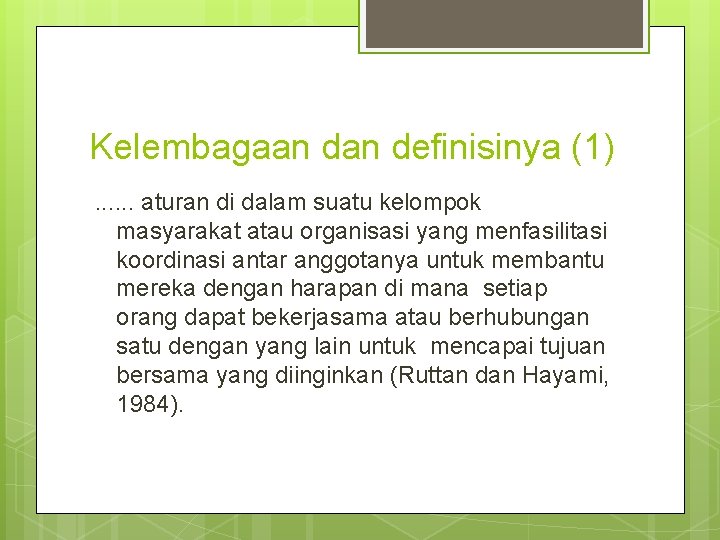 Kelembagaan dan definisinya (1)

...... aturan di dalam suatu kelompok masyarakat atau organisasi yang menfasilitasi koordinasi antar anggotanya untuk membantu mereka dengan harapan di mana setiap orang dapat bekerjasama atau berhubungan satu dengan yang lain untuk mencapai tujuan bersama yang diinginkan (Ruttan dan Hayami, 1984).